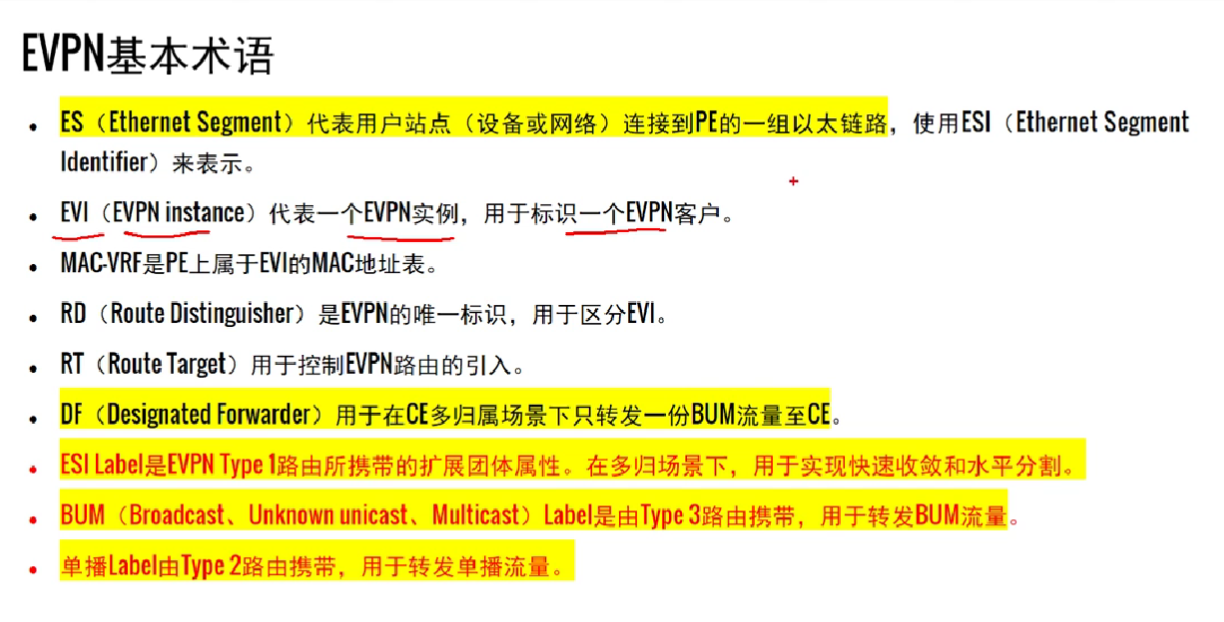 EVPN基本术语

• ES（Ethernet Segment）代表用户站点（设备或网络）连接到PE的一组以太链路，使用ESI（Ethernet Segment Identifier）来表示。

• EVI（EVPN instance）代表一个EVPN实例，用于标识一个EVPN客户。

• MAC-VRF是PE上属于EVI的MAC地址表。

• RD（Route Distinguisher）是EVPN的唯一标识，用于区分EVI。

• RT（Route Target）用于控制EVPN路由的引入。

• DF（Designated Forwarder）用于在CE多归属场景下只转发一份BUM流量至CE。

• ESI Label是EVPN Type 1路由所携带的扩展团体属性。在多归场景下，用于实现快速收敛和水平分割。

• BUM（Broadcast、Unknown unicast、Multicast）Label是由Type 3路由携带，用于转发BUM流量。

• 单播Label由Type 2路由携带，用于转发单播流量。